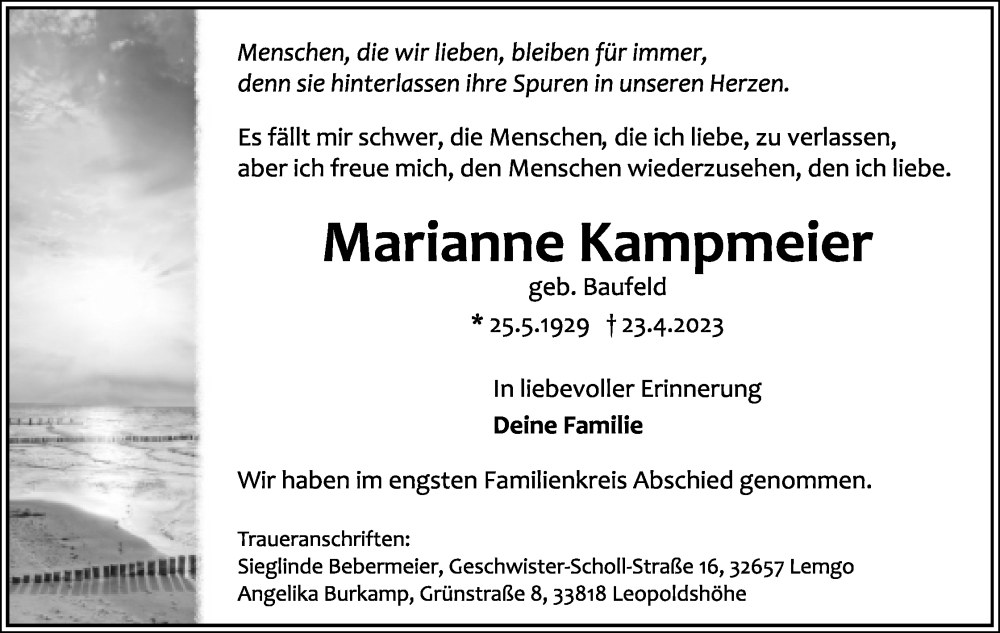 Menschen, die wir lieben, bleiben für immer, denn sie hinterlassen ihre Spuren in unseren Herzen.

Es fällt mir schwer, die Menschen, die ich liebe, zu verlassen, aber ich freue mich, den Menschen wiederzusehen, den ich liebe.

Marianne Kampmeier

geb. Baufeld

* 25.5.1929 † 23.4.2023

In liebevoller Erinnerung

Deine Familie

Wir haben im engsten Familienkreis Abschied genommen.

Traueranschriften:
Sieglinde Bebermeier, Geschwister-Scholl-Straße 16, 32657 Lemgo
Angelika Burkamp, Grünstraße 8, 33818 Leopoldshöhe